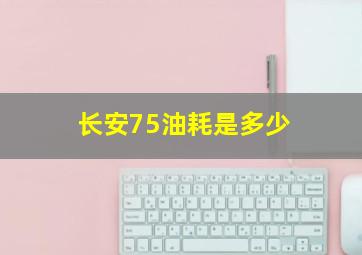 长安75油耗是多少